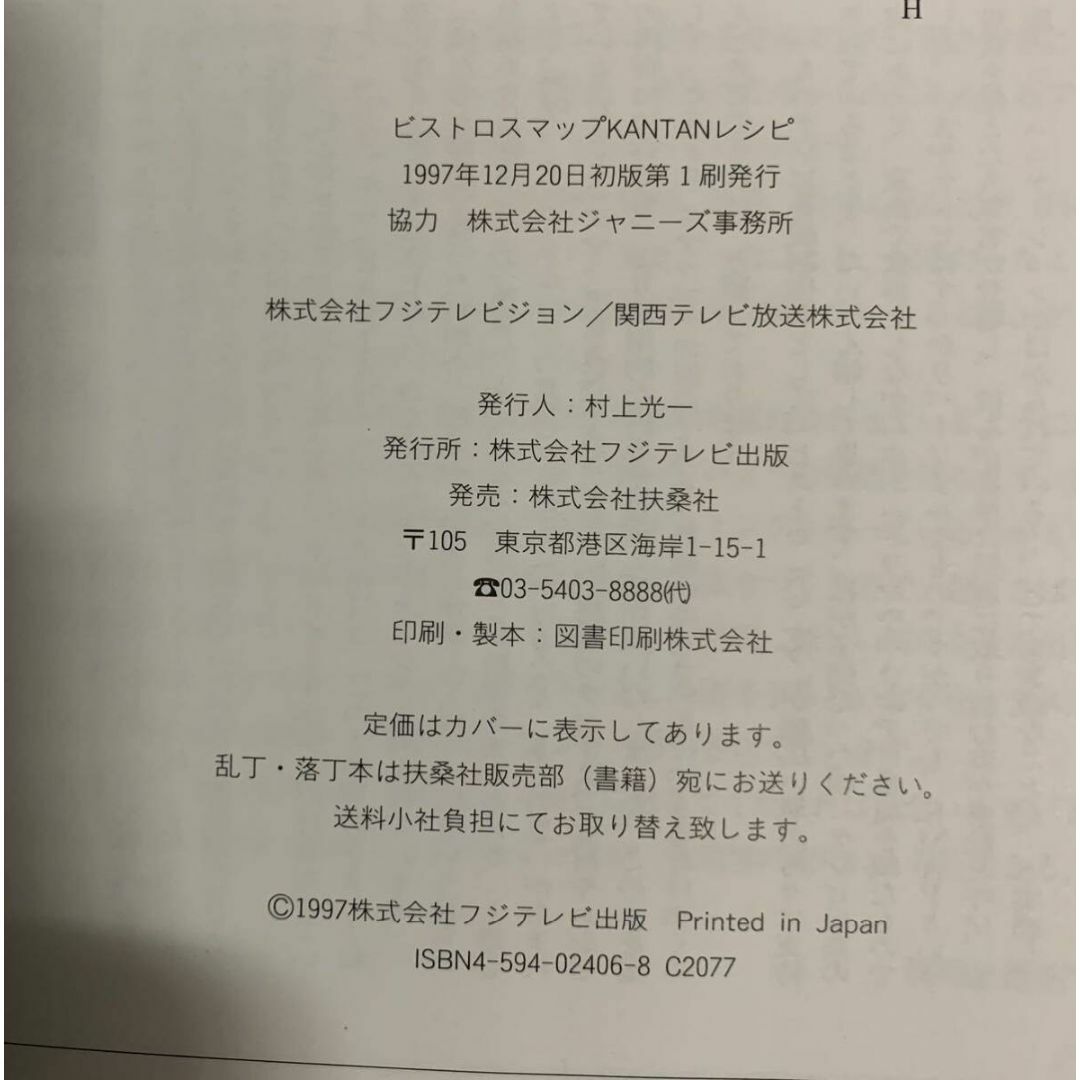 H

ビストロスマップKANTANレシピ
1997年12月20日初版第1刷発行
協力　株式会社ジャニーズ事務所

株式会社フジテレビジョン／関西テレビ放送株式会社

発行人：村上光一
発行所：株式会社フジテレビ出版
発売：株式会社扶桑社
〒105　東京都港区海岸1-15-1
☎03-5403-8888㈹
印刷・製本：図書印刷株式会社

定価はカバーに表示してあります。
乱丁・落丁本は扶桑社販売部（書籍）宛にお送りください。
送料小社負担にてお取り替え致します。

©1997株式会社フジテレビ出版　Printed in Japan
ISBN4-594-02406-8 C2077